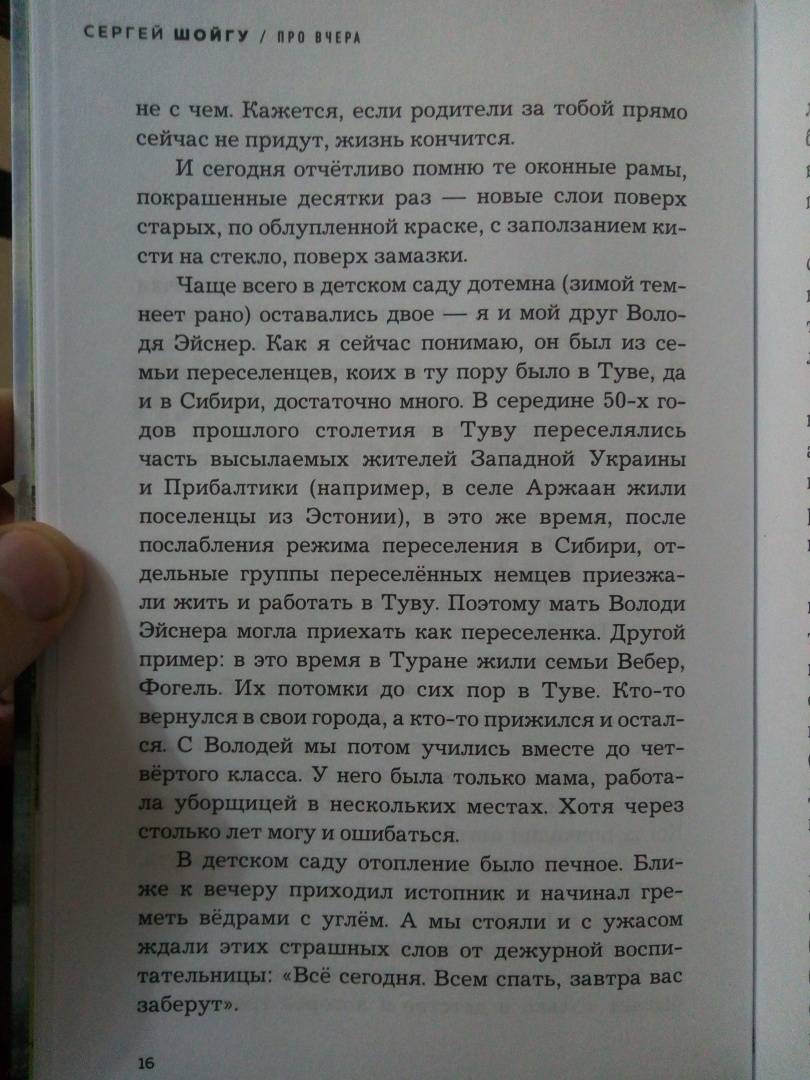 СЕРГЕЙ ШОЙГУ / ПРО ВЧЕРА

не с чем. Кажется, если родители за тобой прямо сейчас не придут, жизнь кончится.

И сегодня отчётливо помню те оконные рамы, покрашенные десятки раз — новые слои поверх старых, по облупленной краске, с заползанием кисти на стекло, поверх замазки.

Чаще всего в детском саду дотемна (зимой темнеет рано) оставались двое — я и мой друг Володя Эйснер. Как я сейчас понимаю, он был из семьи переселенцев, коих в ту пору было в Туве, да и в Сибири, достаточно много. В середине 50-х годов прошлого столетия в Туву переселялись часть высылаемых жителей Западной Украины и Прибалтики (например, в селе Аржаан жили поселенцы из Эстонии), в это же время, после послабления режима переселения в Сибири, отдельные группы переселённых немцев приезжали жить и работать в Туву. Поэтому мать Володи Эйснера могла приехать как переселенка. Другой пример: в это время в Туране жили семьи Вебер, Фогель. Их потомки до сих пор в Туве. Кто-то вернулся в свои города, а кто-то прижился и остался. С Володей мы потом учились вместе до четвёртого класса. У него была только мама, работала уборщицей в нескольких местах. Хотя через столько лет могу и ошибаться.

В детском саду отопление было печное. Ближе к вечеру приходил истопник и начинал греметь вёдрами с углём. А мы стояли и с ужасом ждали этих страшных слов от дежурной воспитательницы: «Всё сегодня. Всем спать, завтра вас заберут».

16